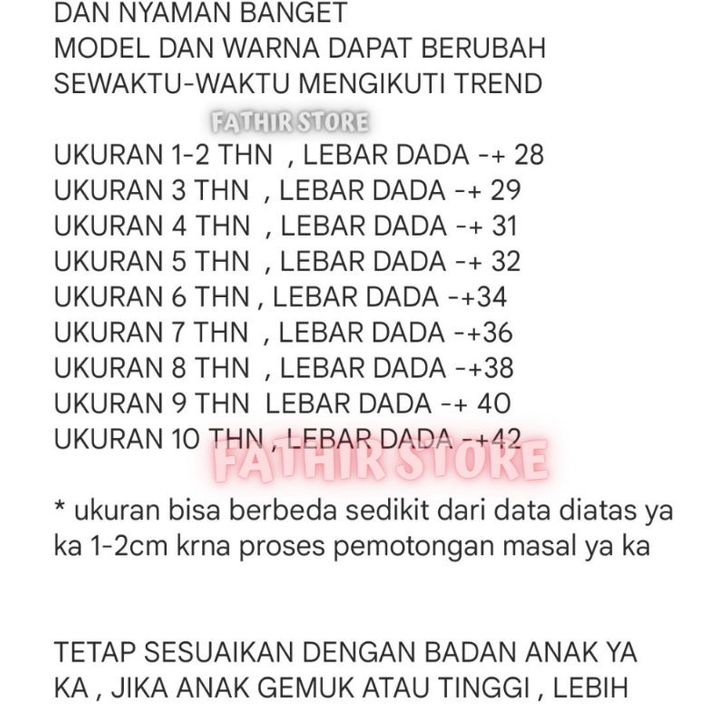 DAN NYAMAN BANGET
MODEL DAN WARNA DAPAT BERUBAH SEWAKTU-WAKTU MENGIKUTI TREND

FATHIR STORE

UKURAN 1-2 THN , LEBAR DADA -+ 28
UKURAN 3 THN , LEBAR DADA -+ 29
UKURAN 4 THN , LEBAR DADA -+ 31
UKURAN 5 THN , LEBAR DADA -+ 32
UKURAN 6 THN , LEBAR DADA -+34
UKURAN 7 THN , LEBAR DADA -+36
UKURAN 8 THN , LEBAR DADA -+38
UKURAN 9 THN LEBAR DADA -+ 40
UKURAN 10 THN , LEBAR DADA -+42

FATHIR STORE

* ukuran bisa berbeda sedikit dari data diatas ya ka 1-2cm krna proses pemotongan masal ya ka

TETAP SESUAIKAN DENGAN BADAN ANAK YA KA , JIKA ANAK GEMUK ATAU TINGGI , LEBIH